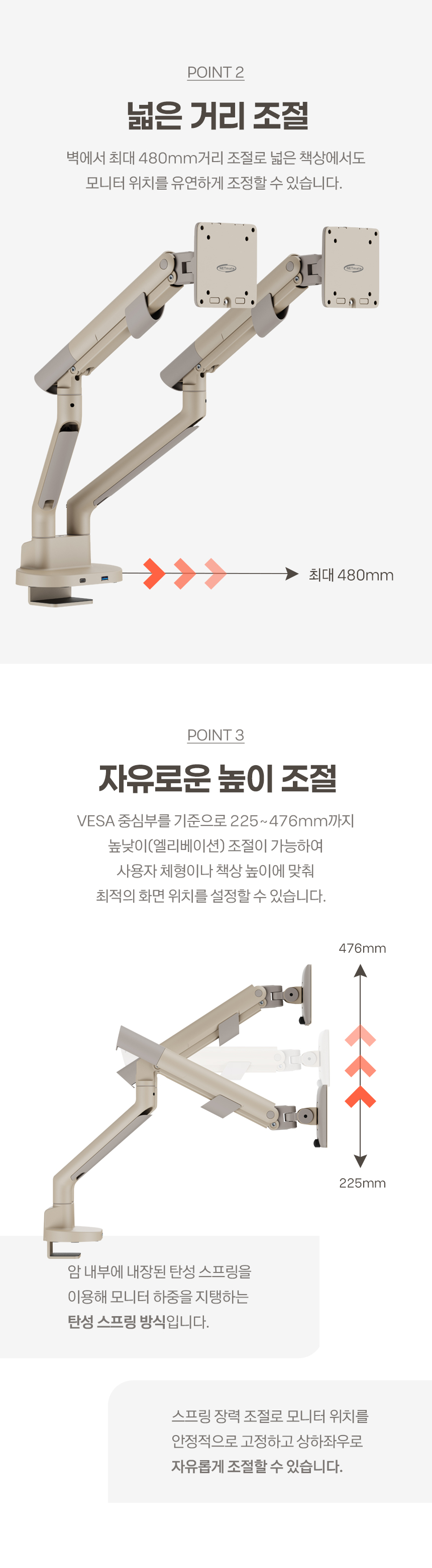 POINT 2

넓은 거리 조절

벽에서 최대 480mm거리 조절로 넓은 책상에서도 모니터 위치를 유연하게 조정할 수 있습니다.

최대 480mm

POINT 3

자유로운 높이 조절

VESA 중심부를 기준으로 225~476mm까지 높낮이(엘리베이션) 조절이 가능하여 사용자 체형이나 책상 높이에 맞춰 최적의 화면 위치를 설정할 수 있습니다.

476mm

225mm

암 내부에 내장된 탄성 스프링을 이용해 모니터 하중을 지탱하는 탄성 스프링 방식입니다.

스프링 장력 조절로 모니터 위치를 안정적으로 고정하고 상하좌우로 자유롭게 조절할 수 있습니다.